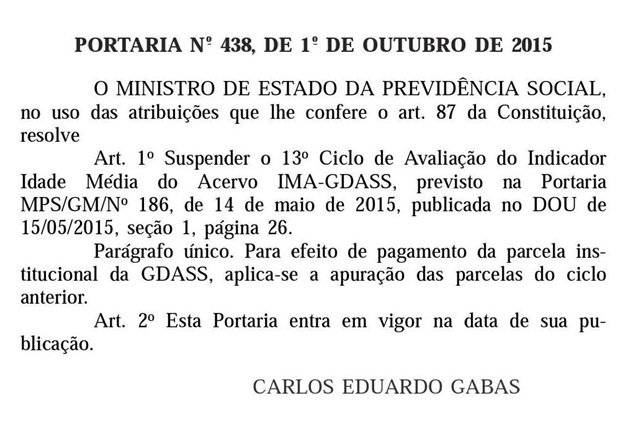 PORTARIA Nº 438, DE 1º DE OUTUBRO DE 2015

O MINISTRO DE ESTADO DA PREVIDÊNCIA SOCIAL, no uso das atribuições que lhe confere o art. 87 da Constituição, resolve

Art. 1º Suspender o 13º Ciclo de Avaliação do Indicador Idade Média do Acervo IMA-GDASS, previsto na Portaria MPS/GM/Nº 186, de 14 de maio de 2015, publicada no DOU de 15/05/2015, seção 1, página 26.

Parágrafo único. Para efeito de pagamento da parcela institucional da GDASS, aplica-se a apuração das parcelas do ciclo anterior.

Art. 2º Esta Portaria entra em vigor na data de sua publicação.

CARLOS EDUARDO GABAS